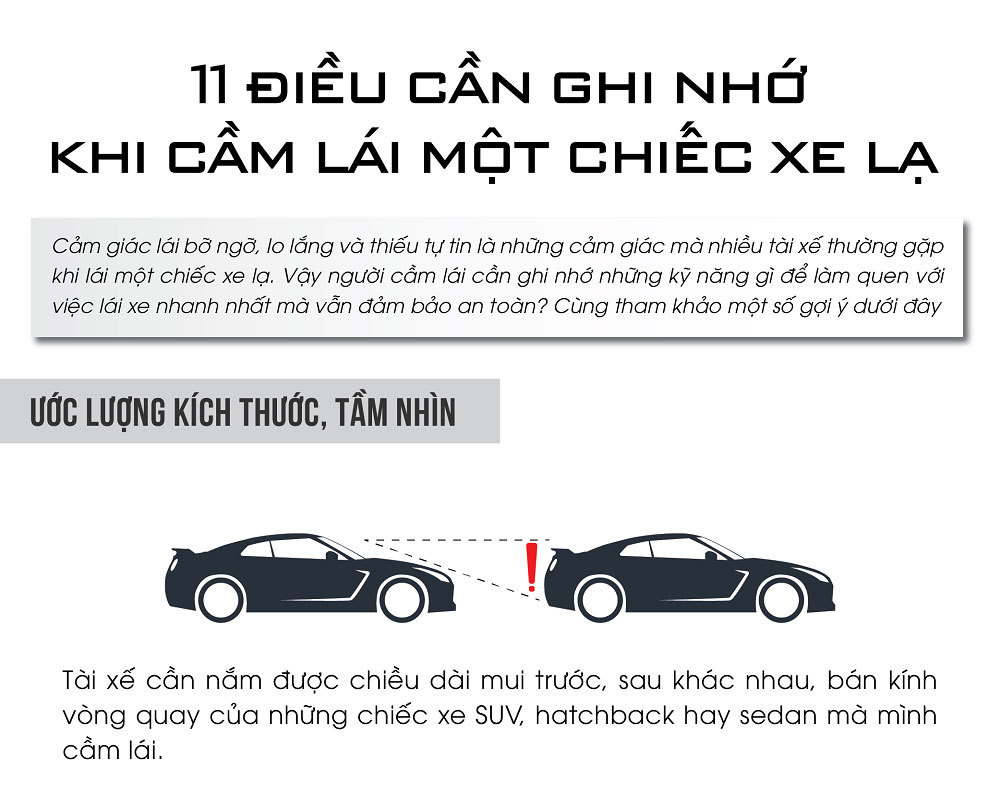 11 ĐIỀU CẦN GHI NHỚ
KHI CẦM LÁI MỘT CHIẾC XE LẠ

Cảm giác lái bỡ ngỡ, lo lắng và thiếu tự tin là những cảm giác mà nhiều tài xế thường gặp khi lái một chiếc xe lạ. Vậy người cầm lái cần ghi nhớ những kỹ năng gì để làm quen với việc lái xe nhanh nhất mà vẫn đảm bảo an toàn? Cùng tham khảo một số gợi ý dưới đây

ƯỚC LƯỢNG KÍCH THƯỚC, TẦM NHÌN

!

Tài xế cần nắm được chiều dài mui trước, sau khác nhau, bán kính vòng quay của những chiếc xe SUV, hatchback hay sedan mà mình cầm lái.